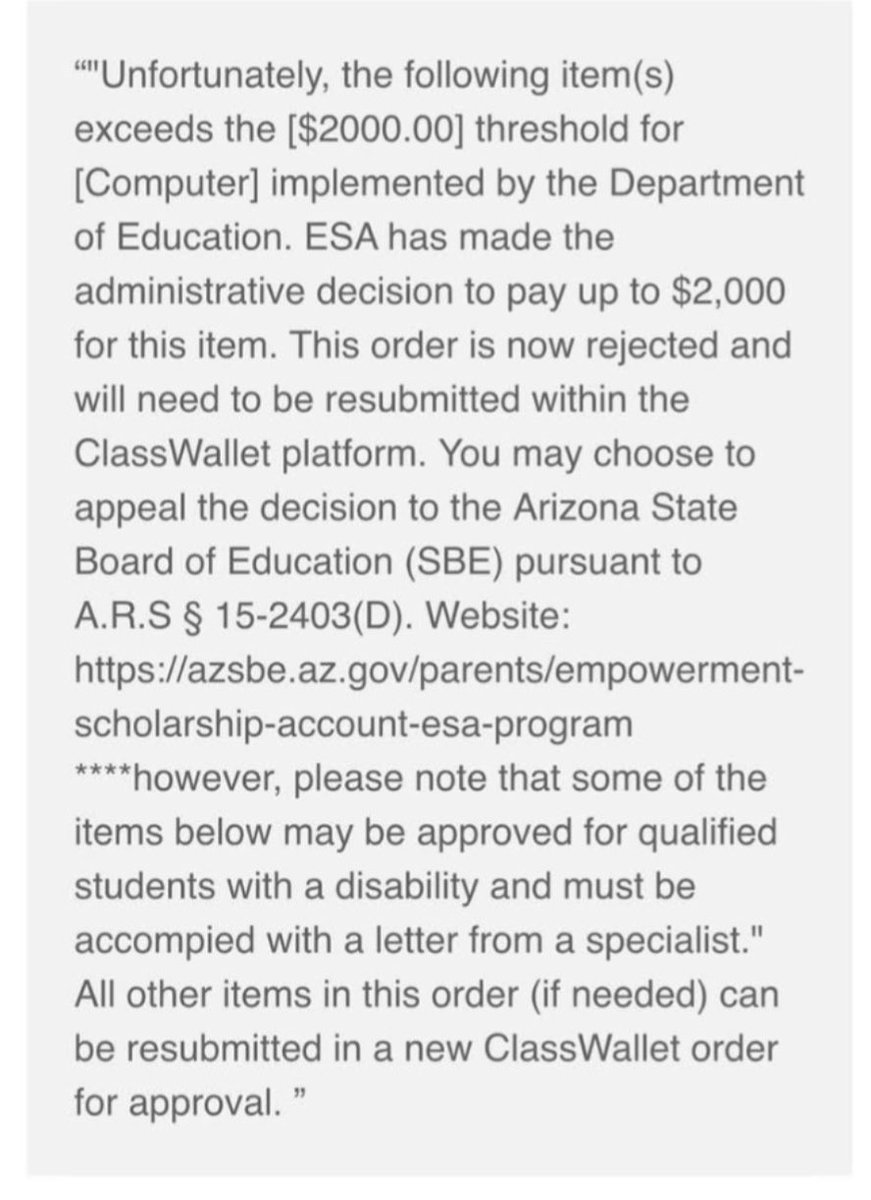 “"Unfortunately, the following item(s) exceeds the [$2000.00] threshold for [Computer] implemented by the Department of Education. ESA has made the administrative decision to pay up to $2,000 for this item. This order is now rejected and will need to be resubmitted within the ClassWallet platform. You may choose to appeal the decision to the Arizona State Board of Education (SBE) pursuant to A.R.S § 15-2403(D). Website: https://azsbe.az.gov/parents/empowerment-scholarship-account-esa-program ****however, please note that some of the items below may be approved for qualified students with a disability and must be accompied with a letter from a specialist." All other items in this order (if needed) can be resubmitted in a new ClassWallet order for approval. ”